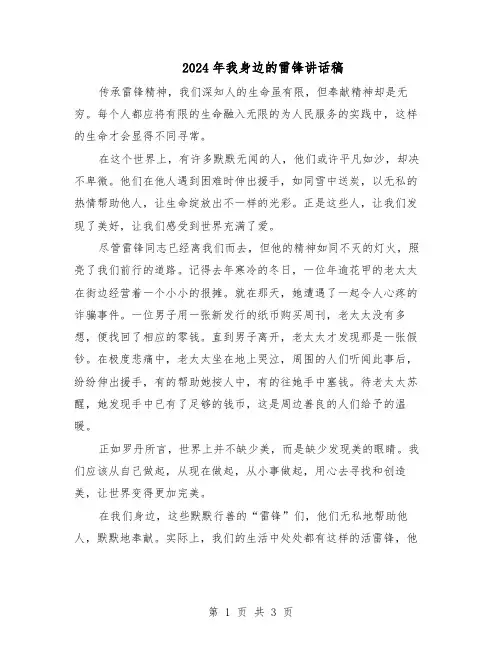 2024年我身边的雷锋讲话稿

传承雷锋精神，我们深知人的生命虽有限，但奉献精神却是无穷。每个人都应将有限的生命融入无限的为人民服务的实践中，这样的生命才会显得不同寻常。

在这个世界上，有许多默默无闻的人，他们或许平凡如沙，却决不卑微。他们在他人遇到困难时伸出援手，如同雪中送炭，以无私的热情帮助他人，让生命绽放出不一样的光彩。正是这些人，让我们发现了美好，让我们感受到世界充满了爱。

尽管雷锋同志已经离我们而去，但他的精神如同不灭的灯火，照亮了我们前行的道路。记得去年寒冷的冬日，一位年逾花甲的老太太在街边经营着一个小小的报摊。就在那天，她遭遇了一起令人心疼的诈骗事件。一位男子用一张新发行的纸币购买周刊，老太太没有多想，便找回了相应的零钱。直到男子离开，老太太才发现那是一张假钞。在极度悲痛中，老太太坐在地上哭泣，周围的人们听闻此事后，纷纷伸出援手，有的帮助她按人中，有的往她手中塞钱。待老太太苏醒，她发现手中已有了足够的钱币，这是周边善良的人们给予的温暖。

正如罗丹所言，世界上并不缺少美，而是缺少发现美的眼睛。我们应该从自己做起，从现在做起，从小事做起，用心去寻找和创造美，让世界变得更加完美。

在我们身边，这些默默行善的“雷锋”们，他们无私地帮助他人，默默地奉献。实际上，我们的生活中处处都有这样的活雷锋，他

第 1 页 共 3 页